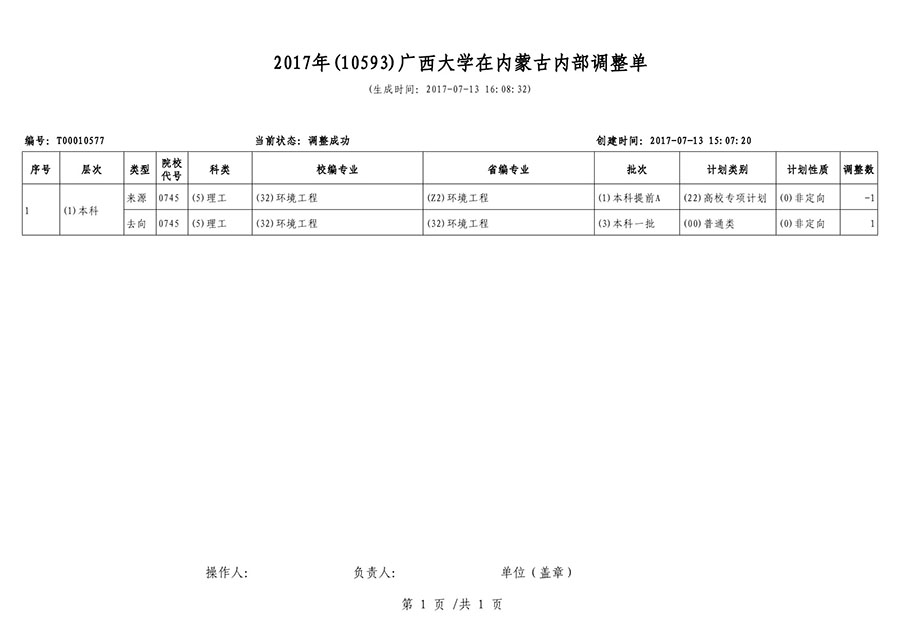 2017年(10593)广西大学在内蒙古内部调整单

(生成时间: 2017-07-13 16:08:32)

编号: T00010577　　当前状态: 调整成功　　创建时间: 2017-07-13 15:07:20

| 序号 | 层次 | 类型 | 院校代号 | 科类 | 校编专业 | 省编专业 | 批次 | 计划类别 | 计划性质 | 调整数 |
|---|---|---|---|---|---|---|---|---|---|---|
| 1 | (1)本科 | 来源 | 0745 | (5)理工 | (32)环境工程 | (Z2)环境工程 | (1)本科提前A | (22)高校专项计划 | (0)非定向 | -1 |
|  |  | 去向 | 0745 | (5)理工 | (32)环境工程 | (32)环境工程 | (3)本科一批 | (00)普通类 | (0)非定向 | 1 |

操作人:　　负责人:　　单位(盖章)

第 1 页 /共 1 页